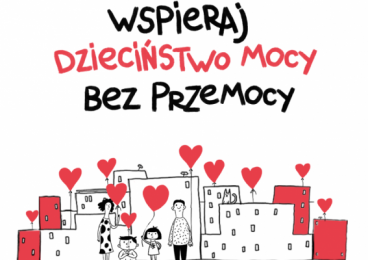 WSPIERAJ
DZIECIŃSTWO MOCY
BEZ PRZEMOCY